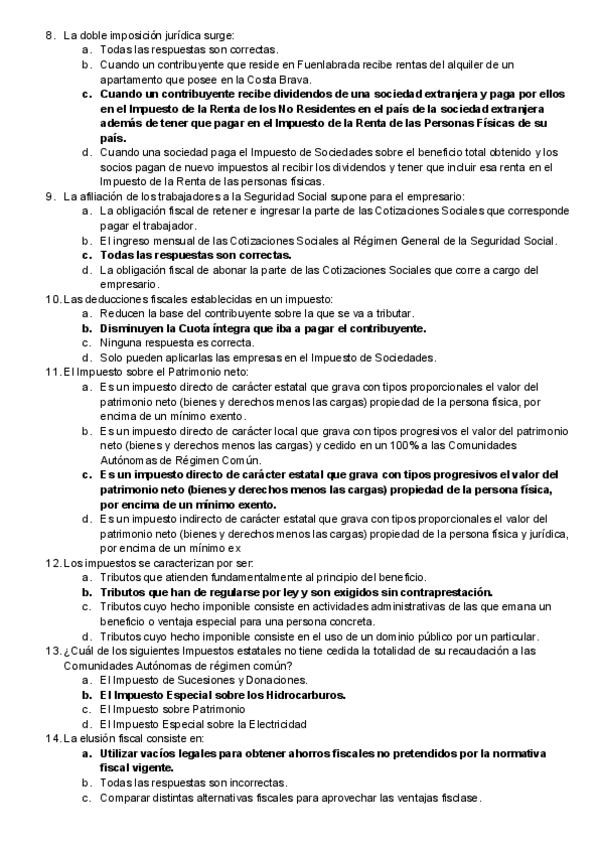 8. La doble imposición jurídica surge:
a. Todas las respuestas son correctas.
b. Cuando un contribuyente que reside en Fuenlabrada recibe rentas del alquiler de un apartamento que posee en la Costa Brava.
c. Cuando un contribuyente recibe dividendos de una sociedad extranjera y paga por ellos en el Impuesto de la Renta de los No Residentes en el país de la sociedad extranjera además de tener que pagar en el Impuesto de la Renta de las Personas Físicas de su país.
d. Cuando una sociedad paga el Impuesto de Sociedades sobre el beneficio total obtenido y los socios pagan de nuevo impuestos al recibir los dividendos y tener que incluir esa renta en el Impuesto de la Renta de las personas físicas.
9. La afiliación de los trabajadores a la Seguridad Social supone para el empresario:
a. La obligación fiscal de retener e ingresar la parte de las Cotizaciones Sociales que corresponde pagar el trabajador.
b. El ingreso mensual de las Cotizaciones Sociales al Régimen General de la Seguridad Social.
c. Todas las respuestas son correctas.
d. La obligación fiscal de abonar la parte de las Cotizaciones Sociales que corre a cargo del empresario.
10. Las deducciones fiscales establecidas en un impuesto:
a. Reducen la base del contribuyente sobre la que se va a tributar.
b. Disminuyen la Cuota íntegra que iba a pagar el contribuyente.
c. Ninguna respuesta es correcta.
d. Solo pueden aplicarlas las empresas en el Impuesto de Sociedades.
11. El Impuesto sobre el Patrimonio neto:
a. Es un impuesto directo de carácter estatal que grava con tipos proporcionales el valor del patrimonio neto (bienes y derechos menos las cargas) propiedad de la persona física, por encima de un mínimo exento.
b. Es un impuesto directo de carácter local que grava con tipos progresivos el valor del patrimonio neto (bienes y derechos menos las cargas) y cedido en un 100% a las Comunidades Autónomas de Régimen Común.
c. Es un impuesto directo de carácter estatal que grava con tipos progresivos el valor del patrimonio neto (bienes y derechos menos las cargas) propiedad de la persona física, por encima de un mínimo exento.
d. Es un impuesto indirecto de carácter estatal que grava con tipos proporcionales el valor del patrimonio neto (bienes y derechos menos las cargas) propiedad de la persona física y jurídica, por encima de un mínimo ex
12. Los impuestos se caracterizan por ser:
a. Tributos que atienden fundamentalmente al principio del beneficio.
b. Tributos que han de regularse por ley y son exigidos sin contraprestación.
c. Tributos cuyo hecho imponible consiste en actividades administrativas de las que emana un beneficio o ventaja especial para una persona concreta.
d. Tributos cuyo hecho imponible consiste en el uso de un dominio público por un particular.
13. ¿Cuál de los siguientes Impuestos estatales no tiene cedida la totalidad de su recaudación a las Comunidades Autónomas de régimen común?
a. El Impuesto de Sucesiones y Donaciones.
b. El Impuesto Especial sobre los Hidrocarburos.
c. El Impuesto sobre Patrimonio
d. El Impuesto Especial sobre la Electricidad
14. La elusión fiscal consiste en:
a. Utilizar vacíos legales para obtener ahorros fiscales no pretendidos por la normativa fiscal vigente.
b. Todas las respuestas son incorrectas.
c. Comparar distintas alternativas fiscales para aprovechar las ventajas fisclase.